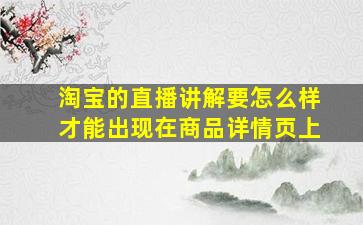 淘宝的直播讲解要怎么样才能出现在商品详情页上